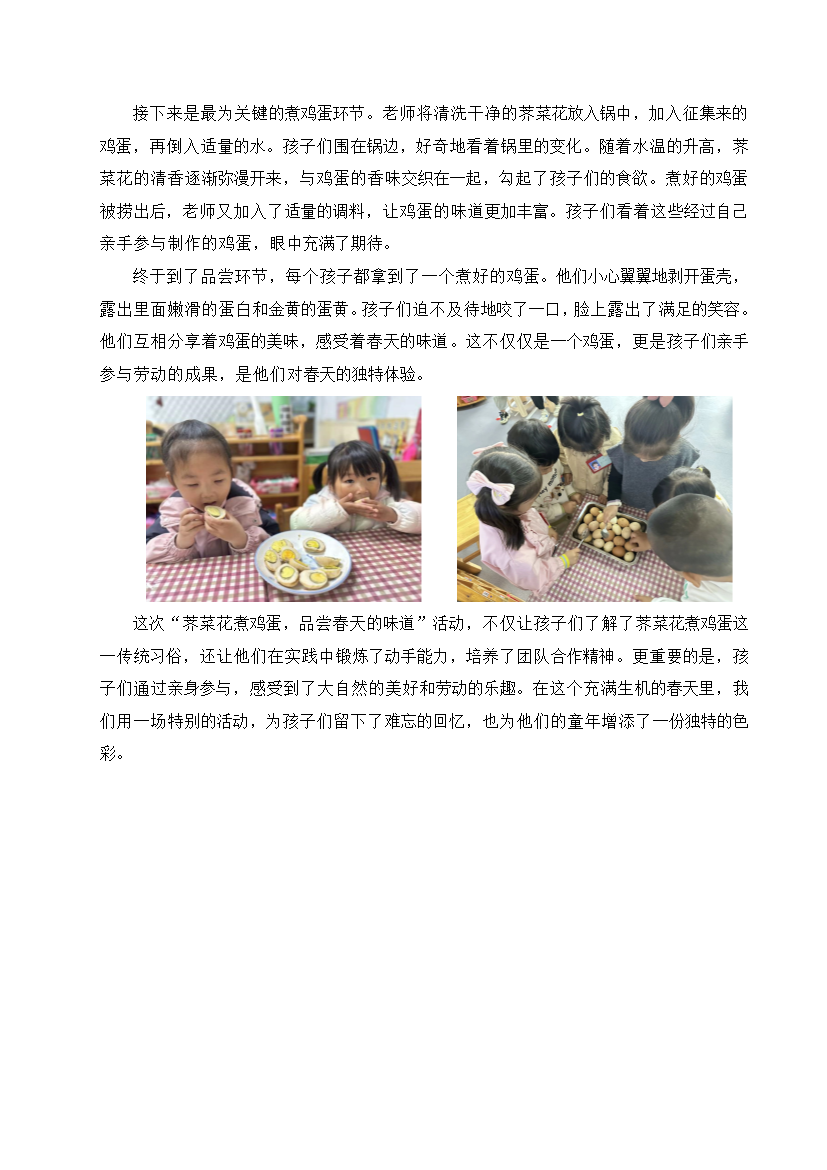 接下来是最为关键的煮鸡蛋环节。老师将清洗干净的荠菜花放入锅中，加入征集来的鸡蛋，再倒入适量的水。孩子们围在锅边，好奇地看着锅里的变化。随着水温的升高，荠菜花的清香逐渐弥漫开来，与鸡蛋的香味交织在一起，勾起了孩子们的食欲。煮好的鸡蛋被捞出后，老师又加入了适量的调料，让鸡蛋的味道更加丰富。孩子们看着这些经过自己亲手参与制作的鸡蛋，眼中充满了期待。

终于到了品尝环节，每个孩子都拿到了一个煮好的鸡蛋。他们小心翼翼地剥开蛋壳，露出里面嫩滑的蛋白和金黄的蛋黄。孩子们迫不及待地咬了一口，脸上露出了满足的笑容。他们互相分享着鸡蛋的美味，感受着春天的味道。这不仅仅是一个鸡蛋，更是孩子们亲手参与劳动的成果，是他们对春天的独特体验。

这次“荠菜花煮鸡蛋，品尝春天的味道”活动，不仅让孩子们了解了荠菜花煮鸡蛋这一传统习俗，还让他们在实践中锻炼了动手能力，培养了团队合作精神。更重要的是，孩子们通过亲身参与，感受到了大自然的美好和劳动的乐趣。在这个充满生机的春天里，我们用一场特别的活动，为孩子们留下了难忘的回忆，也为他们的童年增添了一份独特的色彩。